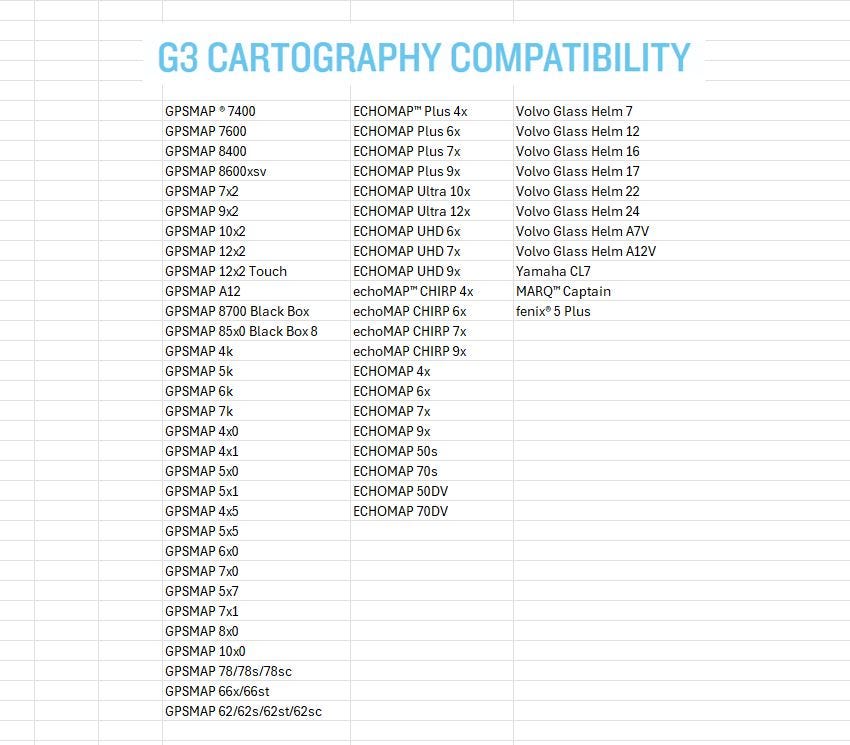 G3 CARTOGRAPHY COMPATIBILITY

GPSMAP ® 7400
GPSMAP 7600
GPSMAP 8400
GPSMAP 8600xsv
GPSMAP 7x2
GPSMAP 9x2
GPSMAP 10x2
GPSMAP 12x2
GPSMAP 12x2 Touch
GPSMAP A12
GPSMAP 8700 Black Box
GPSMAP 85x0 Black Box 8
GPSMAP 4k
GPSMAP 5k
GPSMAP 6k
GPSMAP 7k
GPSMAP 4x0
GPSMAP 4x1
GPSMAP 5x0
GPSMAP 5x1
GPSMAP 4x5
GPSMAP 5x5
GPSMAP 6x0
GPSMAP 7x0
GPSMAP 5x7
GPSMAP 7x1
GPSMAP 8x0
GPSMAP 10x0
GPSMAP 78/78s/78sc
GPSMAP 66x/66st
GPSMAP 62/62s/62st/62sc

ECHOMAP™ Plus 4x
ECHOMAP Plus 6x
ECHOMAP Plus 7x
ECHOMAP Plus 9x
ECHOMAP Ultra 10x
ECHOMAP Ultra 12x
ECHOMAP UHD 6x
ECHOMAP UHD 7x
ECHOMAP UHD 9x
echoMAP™ CHIRP 4x
echoMAP CHIRP 6x
echoMAP CHIRP 7x
echoMAP CHIRP 9x
ECHOMAP 4x
ECHOMAP 6x
ECHOMAP 7x
ECHOMAP 9x
ECHOMAP 50s
ECHOMAP 70s
ECHOMAP 50DV
ECHOMAP 70DV

Volvo Glass Helm 7
Volvo Glass Helm 12
Volvo Glass Helm 16
Volvo Glass Helm 17
Volvo Glass Helm 22
Volvo Glass Helm 24
Volvo Glass Helm A7V
Volvo Glass Helm A12V
Yamaha CL7
MARQ™ Captain
fenix® 5 Plus